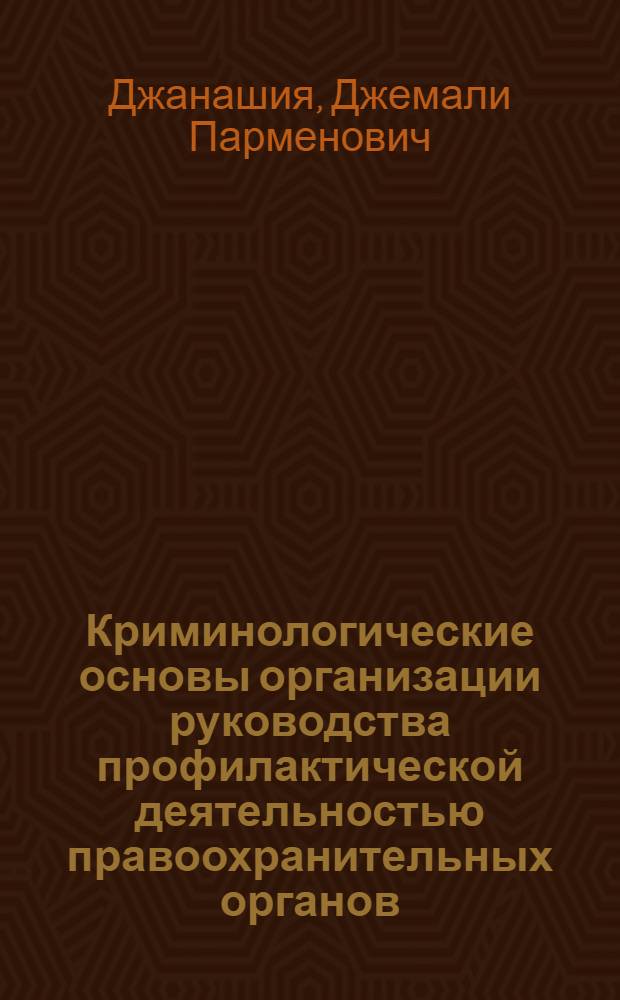 Джанашия, Джемали Парменович

Криминологические основы организации руководства профилактической деятельностью правоохранительных органов